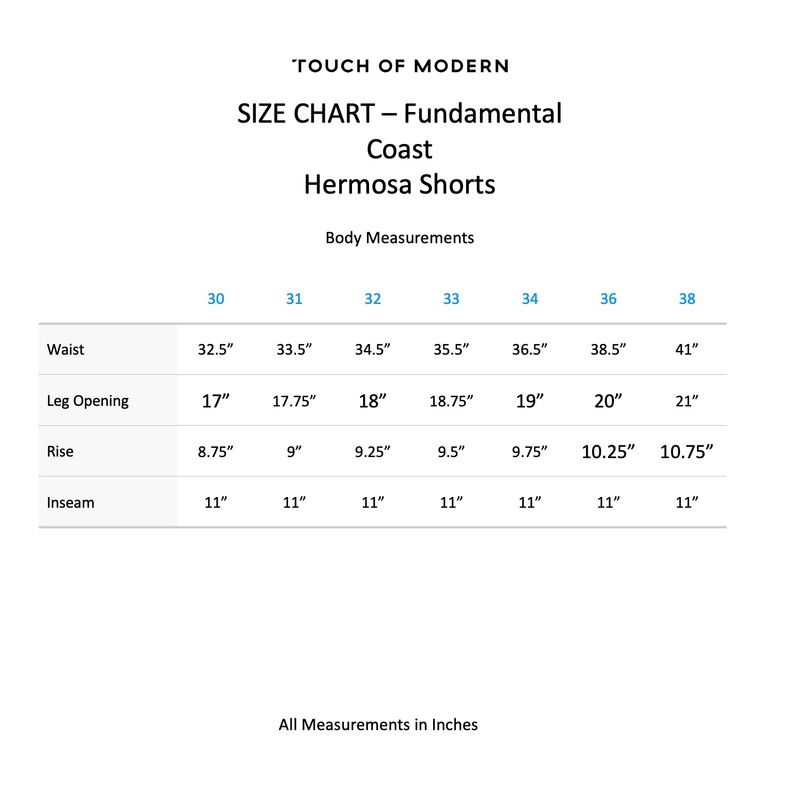 TOUCH OF MODERN

SIZE CHART – Fundamental Coast Hermosa Shorts

Body Measurements

| | 30 | 31 | 32 | 33 | 34 | 36 | 38 |
|---|---|---|---|---|---|---|---|
| Waist | 32.5” | 33.5” | 34.5” | 35.5” | 36.5” | 38.5” | 41” |
| Leg Opening | 17” | 17.75” | 18” | 18.75” | 19” | 20” | 21” |
| Rise | 8.75” | 9” | 9.25” | 9.5” | 9.75” | 10.25” | 10.75” |
| Inseam | 11” | 11” | 11” | 11” | 11” | 11” | 11” |

All Measurements in Inches